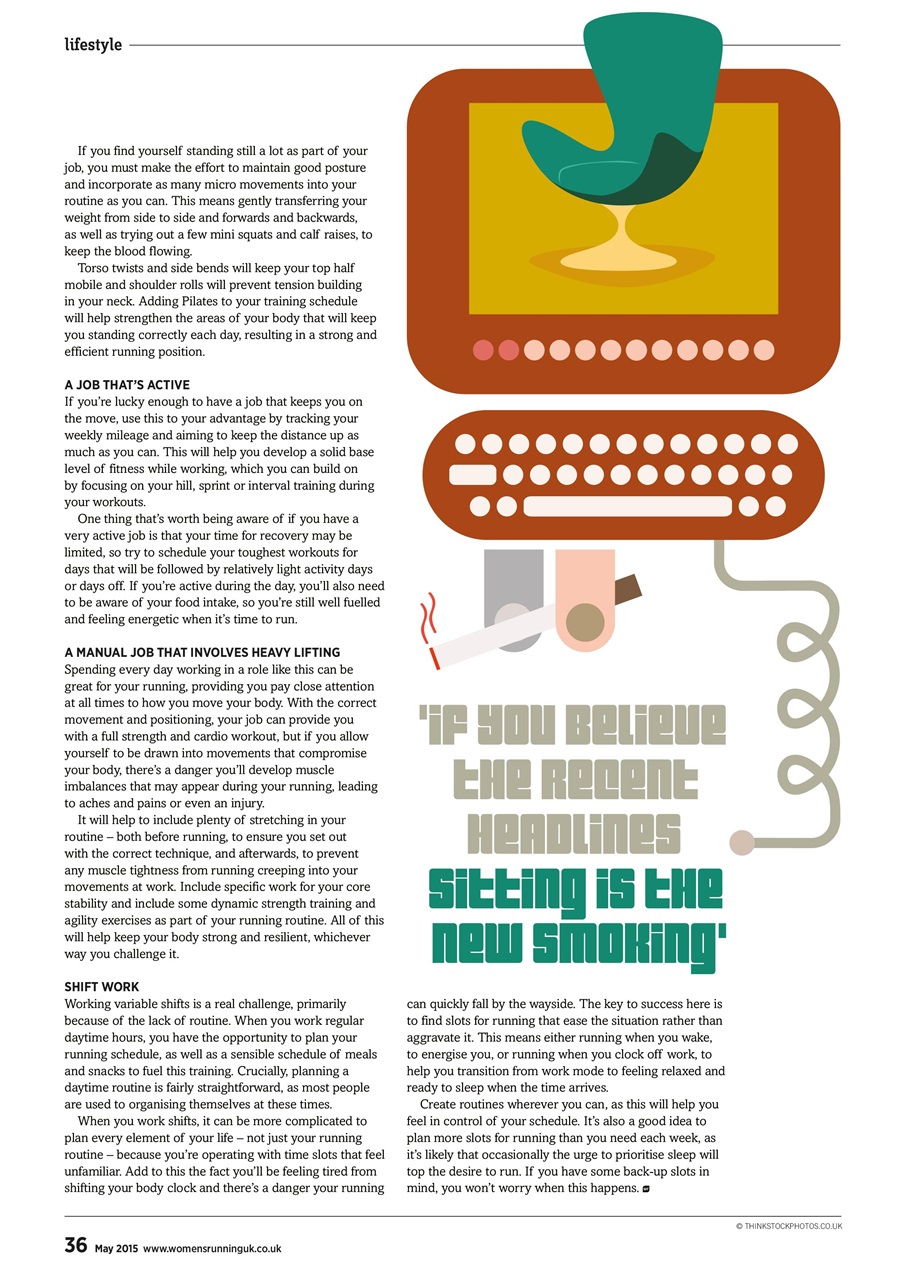 lifestyle

If you find yourself standing still a lot as part of your job, you must make the effort to maintain good posture and incorporate as many micro movements into your routine as you can. This means gently transferring your weight from side to side and forwards and backwards, as well as trying out a few mini squats and calf raises, to keep the blood flowing.

Torso twists and side bends will keep your top half mobile and shoulder rolls will prevent tension building in your neck. Adding Pilates to your training schedule will help strengthen the areas of your body that will keep you standing correctly each day, resulting in a strong and efficient running position.

A JOB THAT'S ACTIVE
If you're lucky enough to have a job that keeps you on the move, use this to your advantage by tracking your weekly mileage and aiming to keep the distance up as much as you can. This will help you develop a solid base level of fitness while working, which you can build on by focusing on your hill, sprint or interval training during your workouts.

One thing that's worth being aware of if you have a very active job is that your time for recovery may be limited, so try to schedule your toughest workouts for days that will be followed by relatively light activity days or days off. If you're active during the day, you'll also need to be aware of your food intake, so you're still well fuelled and feeling energetic when it's time to run.

A MANUAL JOB THAT INVOLVES HEAVY LIFTING
Spending every day working in a role like this can be great for your running, providing you pay close attention at all times to how you move your body. With the correct movement and positioning, your job can provide you with a full strength and cardio workout, but if you allow yourself to be drawn into movements that compromise your body, there's a danger you'll develop muscle imbalances that may appear during your running, leading to aches and pains or even an injury.

It will help to include plenty of stretching in your routine – both before running, to ensure you set out with the correct technique, and afterwards, to prevent any muscle tightness from running creeping into your movements at work. Include specific work for your core stability and include some dynamic strength training and agility exercises as part of your running routine. All of this will help keep your body strong and resilient, whichever way you challenge it.

SHIFT WORK
Working variable shifts is a real challenge, primarily because of the lack of routine. When you work regular daytime hours, you have the opportunity to plan your running schedule, as well as a sensible schedule of meals and snacks to fuel this training. Crucially, planning a daytime routine is fairly straightforward, as most people are used to organising themselves at these times.

When you work shifts, it can be more complicated to plan every element of your life – not just your running routine – because you're operating with time slots that feel unfamiliar. Add to this the fact you'll be feeling tired from shifting your body clock and there's a danger your running can quickly fall by the wayside. The key to success here is to find slots for running that ease the situation rather than aggravate it. This means either running when you wake, to energise you, or running when you clock off work, to help you transition from work mode to feeling relaxed and ready to sleep when the time arrives.

Create routines wherever you can, as this will help you feel in control of your schedule. It's also a good idea to plan more slots for running than you need each week, as it's likely that occasionally the urge to prioritise sleep will top the desire to run. If you have some back-up slots in mind, you won't worry when this happens.

'IF YOU BELIEVE THE RECENT HEADLINES SITTING IS THE NEW SMOKING'

© THINKSTOCKPHOTOS.CO.UK

36 May 2015 www.womensrunninguk.co.uk